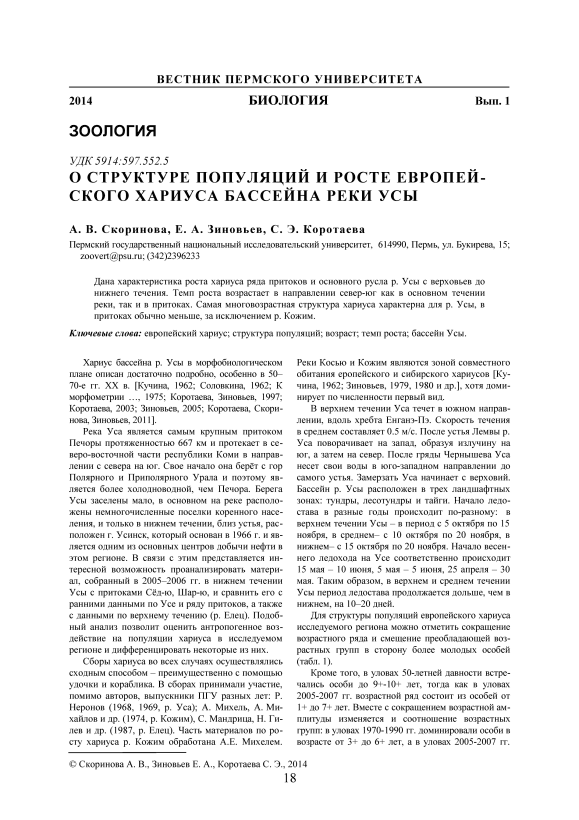 ВЕСТНИК ПЕРМСКОГО УНИВЕРСИТЕТА

2014 БИОЛОГИЯ Вып. 1

ЗООЛОГИЯ

УДК 5914:597.552.5

О СТРУКТУРЕ ПОПУЛЯЦИЙ И РОСТЕ ЕВРОПЕЙСКОГО ХАРИУСА БАССЕЙНА РЕКИ УСЫ

А. В. Скоринова, Е. А. Зиновьев, С. Э. Коротаева

Пермский государственный национальный исследовательский университет, 614990, Пермь, ул. Букирева, 15; zoovert@psu.ru; (342)2396233

Дана характеристика роста хариуса ряда притоков и основного русла р. Усы с верховьев до нижнего течения. Темп роста возрастает в направлении север-юг как в основном течении реки, так и в притоках. Самая многовозрастная структура хариуса характерна для р. Усы, в притоках обычно меньше, за исключением р. Кожим.

Ключевые слова: европейский хариус; структура популяций; возраст; темп роста; бассейн Усы.

Хариус бассейна р. Усы в морфобиологическом плане описан достаточно подробно, особенно в 50–70-е гг. XX в. [Кучина, 1962; Соловкина, 1962; К морфометрии …, 1975; Коротаева, Зиновьев, 1997; Коротаева, 2003; Зиновьев, 2005; Коротаева, Скоринова, Зиновьев, 2011].

Река Уса является самым крупным притоком Печоры протяженностью 667 км и протекает в северо-восточной части республики Коми в направлении с севера на юг. Свое начало она берёт с гор Полярного и Приполярного Урала и поэтому является более холодноводной, чем Печора. Берега Усы заселены мало, в основном на реке расположены немногочисленные поселки коренного населения, и только в нижнем течении, близ устья, расположен г. Усинск, который основан в 1966 г. и является одним из основных центров добычи нефти в этом регионе. В связи с этим представляется интересной возможность проанализировать материал, собранный в 2005–2006 гг. в нижнем течении Усы с притоками Сёд-ю, Шар-ю, и сравнить его с ранними данными по Усе и ряду притоков, а также с данными по верхнему течению (р. Елец). Подобный анализ позволит оценить антропогенное воздействие на популяции хариуса в исследуемом регионе и дифференцировать некоторые из них.

Сборы хариуса во всех случаях осуществлялись сходным способом – преимущественно с помощью удочки и кораблика. В сборах принимали участие, помимо авторов, выпускники ПГУ разных лет: Р. Неронов (1968, 1969, р. Уса); А. Михель, А. Михайлов и др. (1974, р. Кожим), С. Мандрица, Н. Гилев и др. (1987, р. Елец). Часть материалов по росту хариуса р. Кожим обработана А.Е. Михелем. Реки Косью и Кожим являются зоной совместного обитания еропейского и сибирского хариусов [Кучина, 1962; Зиновьев, 1979, 1980 и др.], хотя доминирует по численности первый вид.

В верхнем течении Уса течет в южном направлении, вдоль хребта Енганэ-Пэ. Скорость течения в среднем составляет 0.5 м/с. После устья Лемвы р. Уса поворачивает на запад, образуя излучину на юг, а затем на север. После гряды Чернышева Уса несет свои воды в юго-западном направлении до самого устья. Замерзать Уса начинает с верховий. Бассейн р. Усы расположен в трех ландшафтных зонах: тундры, лесотундры и тайги. Начало ледостава в разные годы происходит по-разному: в верхнем течении Усы – в период с 5 октября по 15 ноября, в среднем– с 10 октября по 20 ноября, в нижнем– с 15 октября по 20 ноября. Начало весеннего ледохода на Усе соответственно происходит 15 мая – 10 июня, 5 мая – 5 июня, 25 апреля – 30 мая. Таким образом, в верхнем и среднем течении Усы период ледостава продолжается дольше, чем в нижнем, на 10–20 дней.

Для структуры популяций европейского хариуса исследуемого региона можно отметить сокращение возрастного ряда и смещение преобладающей возрастных групп в сторону более молодых особей (табл. 1).

Кроме того, в уловах 50-летней давности встречались особи до 9+-10+ лет, тогда как в уловах 2005-2007 гг. возрастной ряд состоит из особей от 1+ до 7+ лет. Вместе с сокращением возрастной амплитуды изменяется и соотношение возрастных групп: в уловах 1970-1990 гг. доминировали особи в возрасте от 3+ до 6+ лет, а в уловах 2005-2007 гг.

© Скоринова А. В., Зиновьев Е. А., Коротаева С. Э., 2014

18